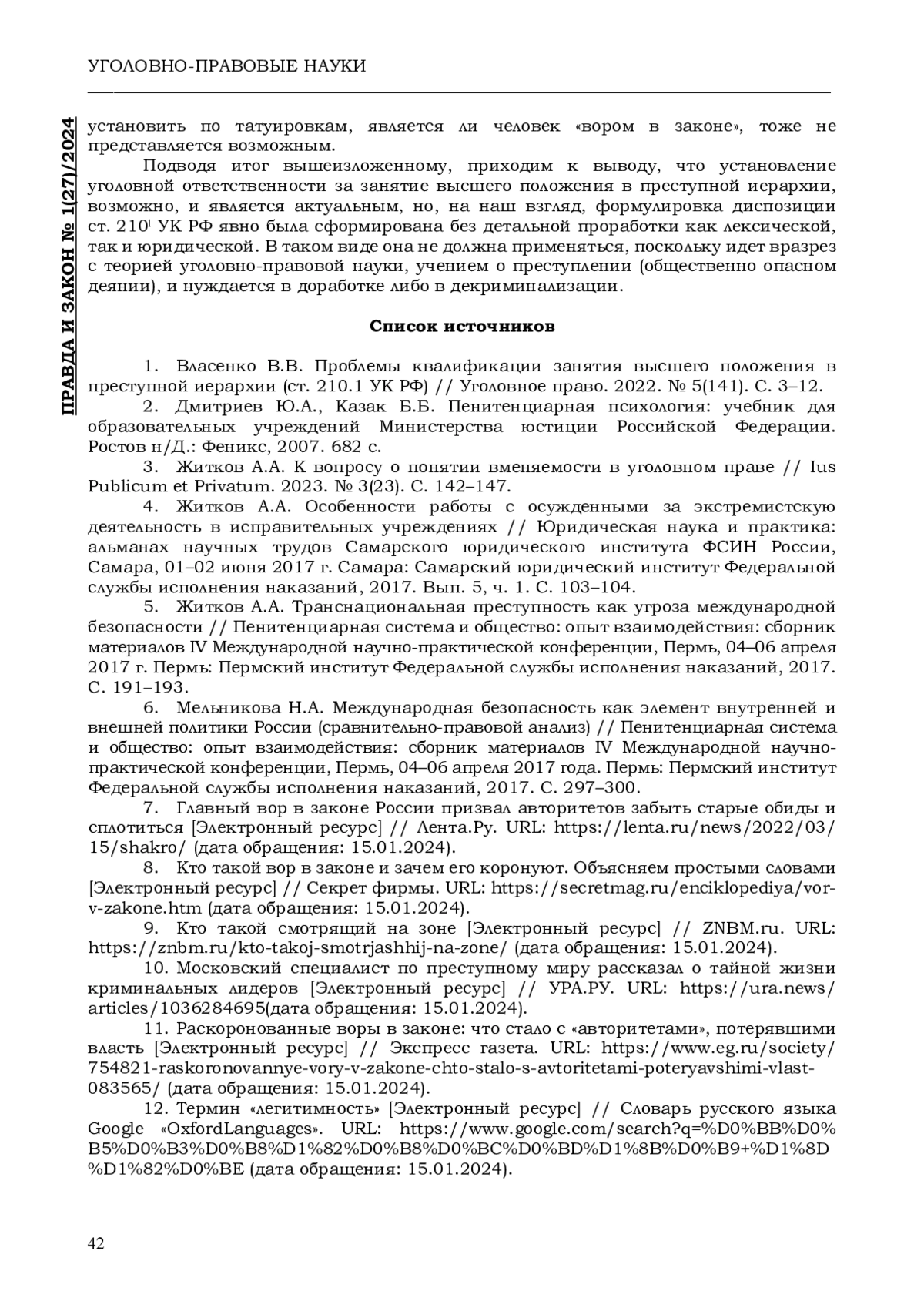 УГОЛОВНО-ПРАВОВЫЕ НАУКИ

ПРАВДА И ЗАКОН № 1(27)/2024

установить по татуировкам, является ли человек «вором в законе», тоже не представляется возможным.

Подводя итог вышеизложенному, приходим к выводу, что установление уголовной ответственности за занятие высшего положения в преступной иерархии, возможно, и является актуальным, но, на наш взгляд, формулировка диспозиции ст. $210^1$ УК РФ явно была сформирована без детальной проработки как лексической, так и юридической. В таком виде она не должна применяться, поскольку идет вразрез с теорией уголовно-правовой науки, учением о преступлении (общественно опасном деянии), и нуждается в доработке либо в декриминализации.

Список источников

1. Власенко В.В. Проблемы квалификации занятия высшего положения в преступной иерархии (ст. 210.1 УК РФ) // Уголовное право. 2022. № 5(141). С. 3–12.
2. Дмитриев Ю.А., Казак Б.Б. Пенитенциарная психология: учебник для образовательных учреждений Министерства юстиции Российской Федерации. Ростов н/Д.: Феникс, 2007. 682 с.
3. Житков А.А. К вопросу о понятии вменяемости в уголовном праве // Ius Publicum et Privatum. 2023. № 3(23). С. 142–147.
4. Житков А.А. Особенности работы с осужденными за экстремистскую деятельность в исправительных учреждениях // Юридическая наука и практика: альманах научных трудов Самарского юридического института ФСИН России, Самара, 01–02 июня 2017 г. Самара: Самарский юридический институт Федеральной службы исполнения наказаний, 2017. Вып. 5, ч. 1. С. 103–104.
5. Житков А.А. Транснациональная преступность как угроза международной безопасности // Пенитенциарная система и общество: опыт взаимодействия: сборник материалов IV Международной научно-практической конференции, Пермь, 04–06 апреля 2017 г. Пермь: Пермский институт Федеральной службы исполнения наказаний, 2017. С. 191–193.
6. Мельникова Н.А. Международная безопасность как элемент внутренней и внешней политики России (сравнительно-правовой анализ) // Пенитенциарная система и общество: опыт взаимодействия: сборник материалов IV Международной научно-практической конференции, Пермь, 04–06 апреля 2017 года. Пермь: Пермский институт Федеральной службы исполнения наказаний, 2017. С. 297–300.
7. Главный вор в законе России призвал авторитетов забыть старые обиды и сплотиться [Электронный ресурс] // Лента.Ру. URL: https://lenta.ru/news/2022/03/15/shakro/ (дата обращения: 15.01.2024).
8. Кто такой вор в законе и зачем его коронуют. Объясняем простыми словами [Электронный ресурс] // Секрет фирмы. URL: https://secretmag.ru/enciklopediya/vor-v-zakone.htm (дата обращения: 15.01.2024).
9. Кто такой смотрящий на зоне [Электронный ресурс] // ZNBM.ru. URL: https://znbm.ru/kto-takoj-smotrjashhij-na-zone/ (дата обращения: 15.01.2024).
10. Московский специалист по преступному миру рассказал о тайной жизни криминальных лидеров [Электронный ресурс] // УРА.РУ. URL: https://ura.news/articles/1036284695(дата обращения: 15.01.2024).
11. Раскоронованные воры в законе: что стало с «авторитетами», потерявшими власть [Электронный ресурс] // Экспресс газета. URL: https://www.eg.ru/society/754821-raskoronovannye-vory-v-zakone-chto-stalo-s-avtoritetami-poteryavshimi-vlast-083565/ (дата обращения: 15.01.2024).
12. Термин «легитимность» [Электронный ресурс] // Словарь русского языка Google «OxfordLanguages». URL: https://www.google.com/search?q=%D0%BB%D0%B5%D0%B3%D0%B8%D1%82%D0%B8%D0%BC%D0%BD%D1%8B%D0%B9+%D1%8D%D1%82%D0%BE (дата обращения: 15.01.2024).

42